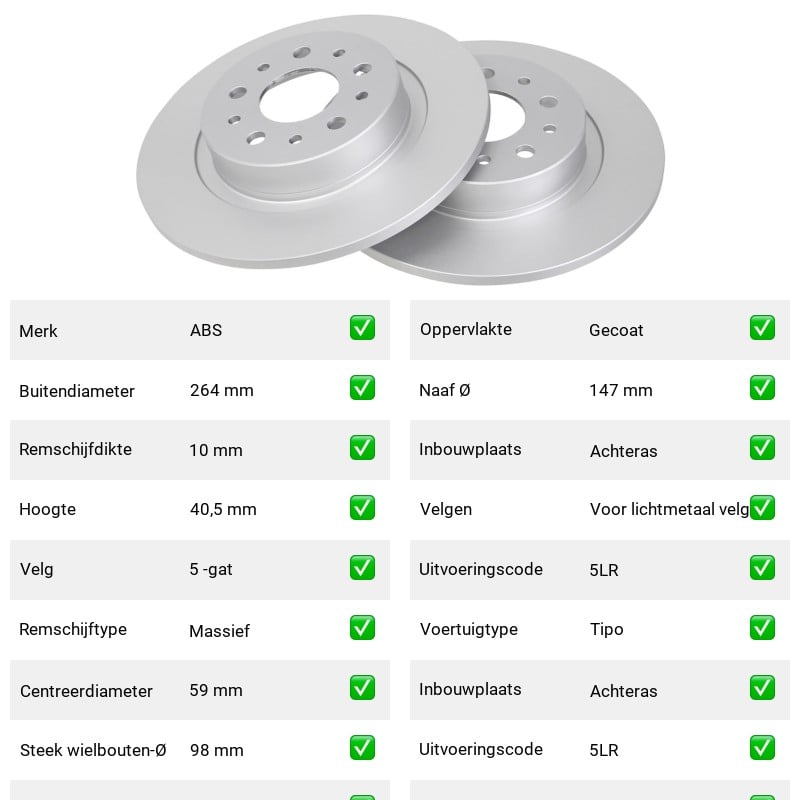 | Merk | ABS | ✅ |
|---|---|---|
| Buitendiameter | 264 mm | ✅ |
| Remschijfdikte | 10 mm | ✅ |
| Hoogte | 40,5 mm | ✅ |
| Velg | 5 -gat | ✅ |
| Remschijftype | Massief | ✅ |
| Centreerdiameter | 59 mm | ✅ |
| Steek wielbouten-Ø | 98 mm | ✅ |

| Oppervlakte | Gecoat | ✅ |
|---|---|---|
| Naaf Ø | 147 mm | ✅ |
| Inbouwplaats | Achteras | ✅ |
| Velgen | Voor lichtmetaal velg | ✅ |
| Uitvoeringscode | 5LR | ✅ |
| Voertuigtype | Tipo | ✅ |
| Inbouwplaats | Achteras | ✅ |
| Uitvoeringscode | 5LR | ✅ |